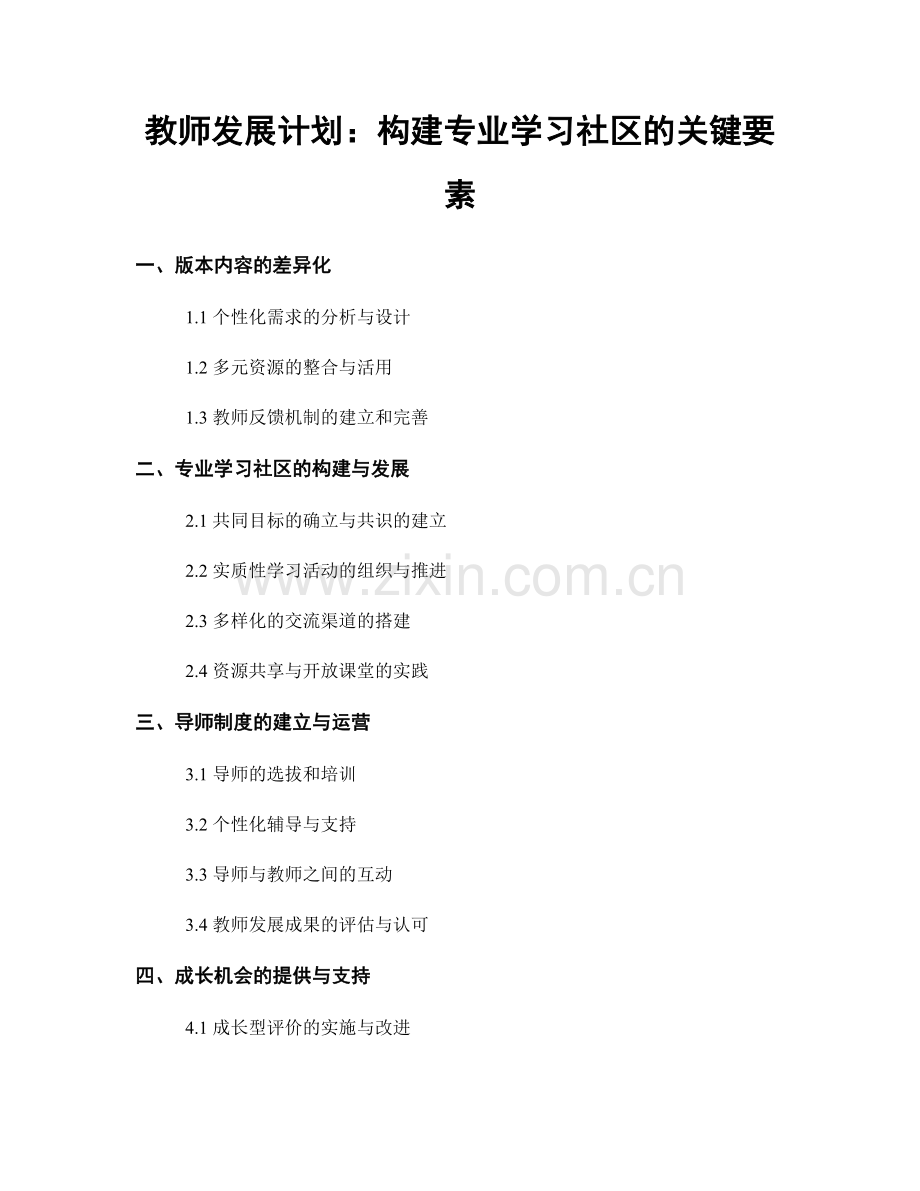 教师发展计划：构建专业学习社区的关键要素

一、版本内容的差异化

1.1 个性化需求的分析与设计

1.2 多元资源的整合与活用

1.3 教师反馈机制的建立和完善

二、专业学习社区的构建与发展

2.1 共同目标的确立与共识的建立

2.2 实质性学习活动的组织与推进

2.3 多样化的交流渠道的搭建

2.4 资源共享与开放课堂的实践

三、导师制度的建立与运营

3.1 导师的选拔和培训

3.2 个性化辅导与支持

3.3 导师与教师之间的互动

3.4 教师发展成果的评估与认可

四、成长机会的提供与支持

4.1 成长型评价的实施与改进

www.zixin.com.cn